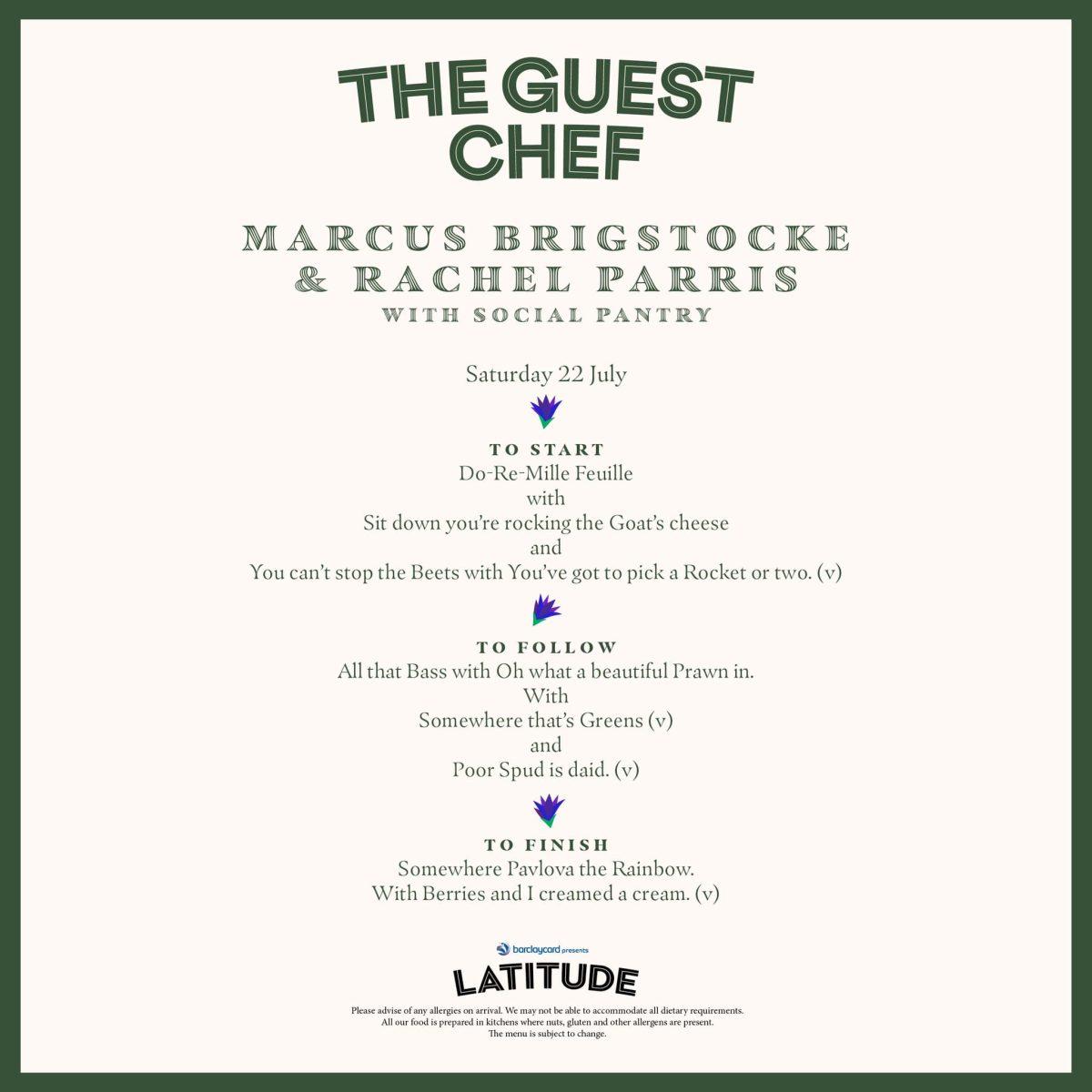 THE GUEST CHEF

MARCUS BRIGSTOCKE & RACHEL PARRIS
WITH SOCIAL PANTRY

Saturday 22 July

TO START
Do-Re-Mille Feuille
with
Sit down you're rocking the Goat's cheese
and
You can't stop the Beets with You've got to pick a Rocket or two. (v)

TO FOLLOW
All that Bass with Oh what a beautiful Prawn in.
With
Somewhere that's Greens (v)
and
Poor Spud is daid. (v)

TO FINISH
Somewhere Pavlova the Rainbow.
With Berries and I creamed a cream. (v)

barclaycard presents
LATITUDE

Please advise of any allergies on arrival. We may not be able to accommodate all dietary requirements.
All our food is prepared in kitchens where nuts, gluten and other allergens are present.
The menu is subject to change.